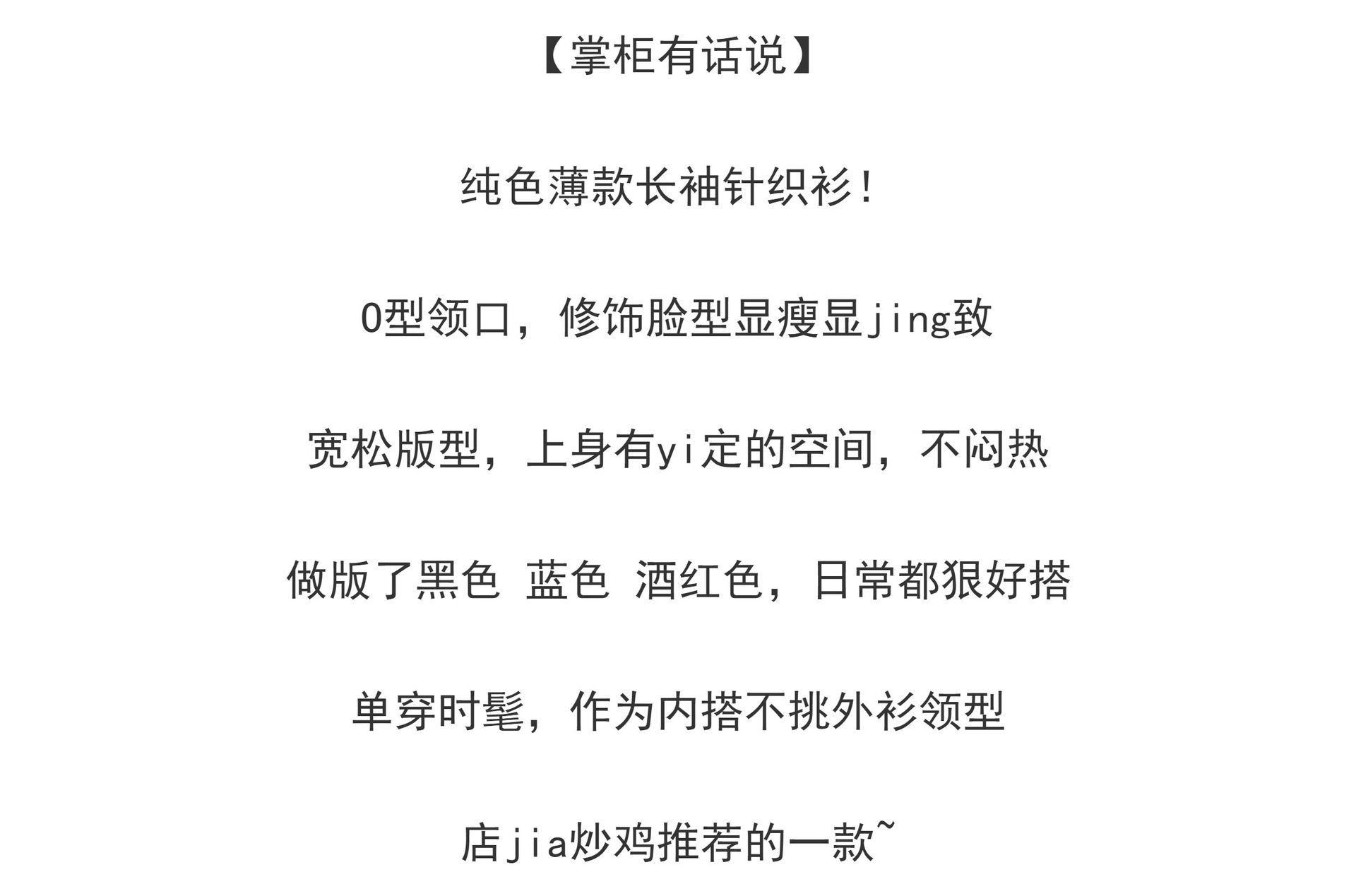 【掌柜有话说】

纯色薄款长袖针织衫！

O型领口，修饰脸型显瘦显jing致

宽松版型，上身有yi定的空间，不闷热

做版了黑色 蓝色 酒红色，日常都狠好搭

单穿时髦，作为内搭不挑外衫领型

店jia炒鸡推荐的一款~